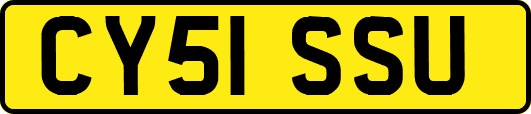 CY51 SSU